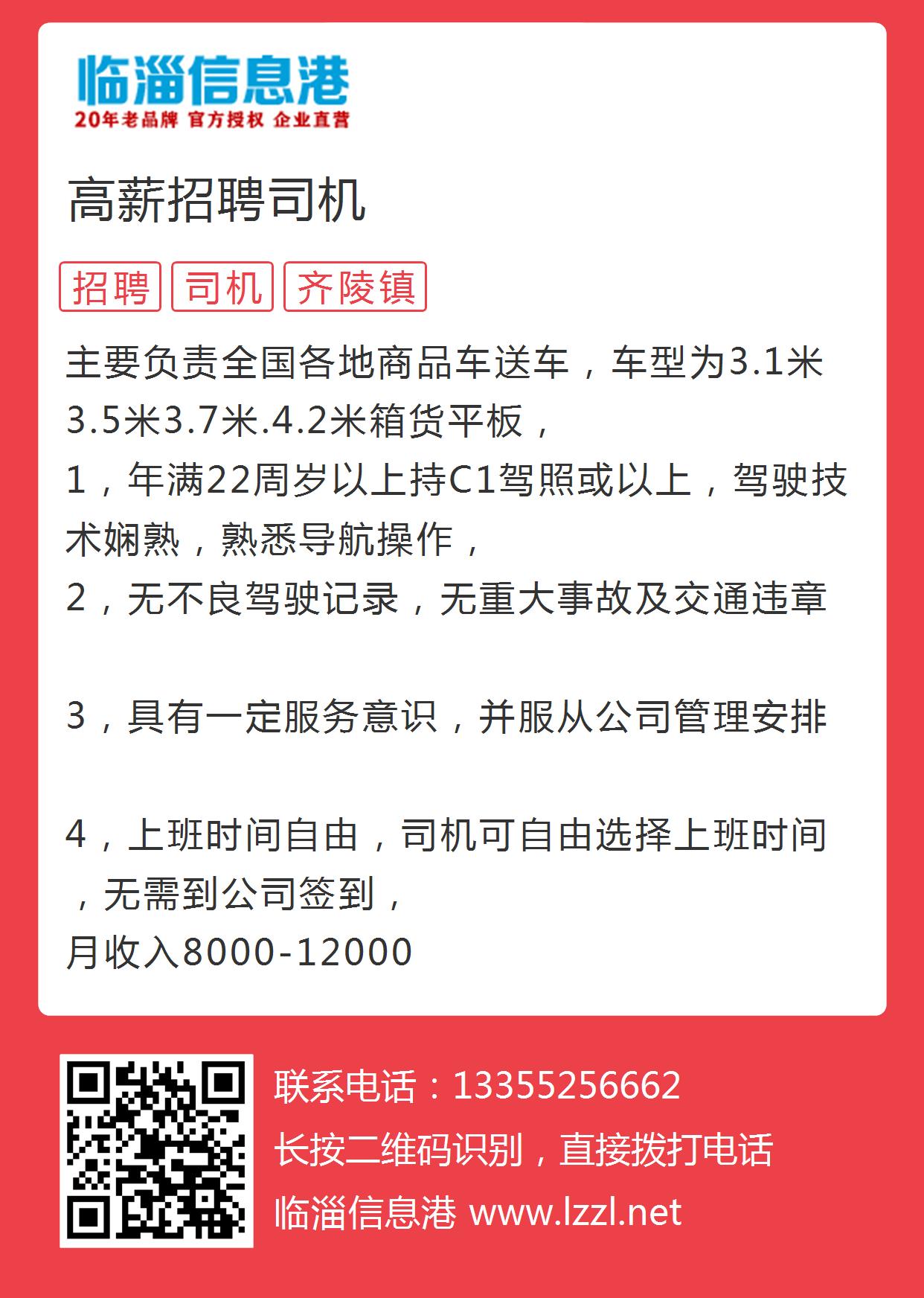 临淄信息港
20年老品牌 官方授权 企业直营

高薪招聘司机

招聘 司机 齐陵镇

主要负责全国各地商品车送车，车型为3.1米3.5米3.7米.4.2米箱货平板，
1，年满22周岁以上持C1驾照或以上，驾驶技术娴熟，熟悉导航操作，
2，无不良驾驶记录，无重大事故及交通违章

3，具有一定服务意识，并服从公司管理安排

4，上班时间自由，司机可自由选择上班时间，无需到公司签到，
月收入8000-12000

联系电话：13355256662
长按二维码识别，直接拨打电话
临淄信息港 www.lzzl.net